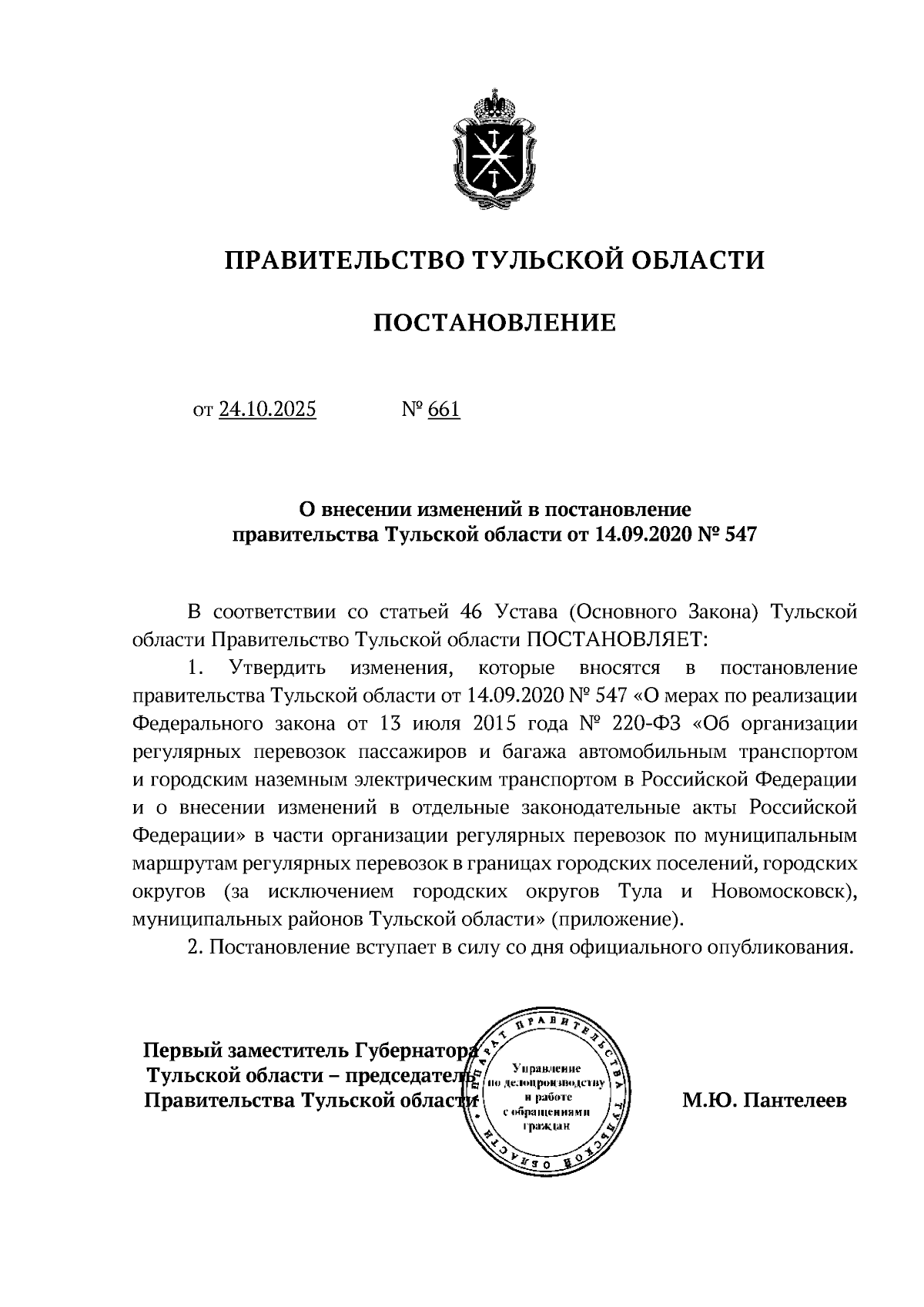 ПРАВИТЕЛЬСТВО ТУЛЬСКОЙ ОБЛАСТИ

ПОСТАНОВЛЕНИЕ

от 24.10.2025 № 661

О внесении изменений в постановление правительства Тульской области от 14.09.2020 № 547

В соответствии со статьей 46 Устава (Основного Закона) Тульской области Правительство Тульской области ПОСТАНОВЛЯЕТ:

1. Утвердить изменения, которые вносятся в постановление правительства Тульской области от 14.09.2020 № 547 «О мерах по реализации Федерального закона от 13 июля 2015 года № 220-ФЗ «Об организации регулярных перевозок пассажиров и багажа автомобильным транспортом и городским наземным электрическим транспортом в Российской Федерации и о внесении изменений в отдельные законодательные акты Российской Федерации» в части организации регулярных перевозок по муниципальным маршрутам регулярных перевозок в границах городских поселений, городских округов (за исключением городских округов Тула и Новомосковск), муниципальных районов Тульской области» (приложение).

2. Постановление вступает в силу со дня официального опубликования.

Первый заместитель Губернатора Тульской области – председатель Правительства Тульской области

АППАРАТ ПРАВИТЕЛЬСТВА ТУЛЬСКОЙ ОБЛАСТИ
Управление по делопроизводству и работе с обращениями граждан

М.Ю. Пантелеев